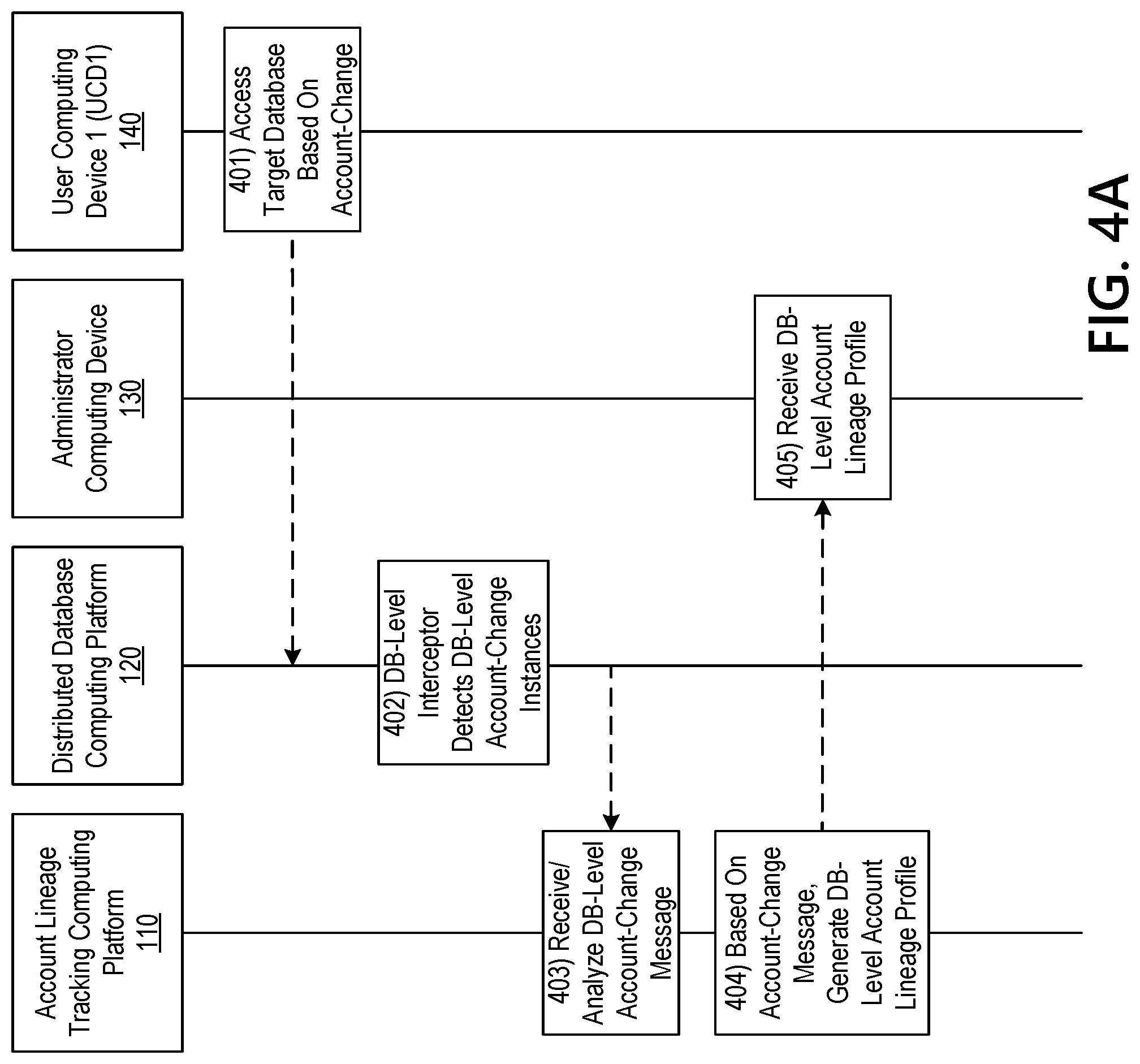 Account Lineage Tracking Computing Platform
110

Distributed Database Computing Platform
120

Administrator Computing Device
130

User Computing Device 1 (UCD1)
140

401) Access Target Database Based On Account-Change

402) DB-Level Interceptor Detects DB-Level Account-Change Instances

403) Receive/ Analyze DB-Level Account-Change Message

404) Based On Account-Change Message, Generate DB-Level Account Lineage Profile

405) Receive DB-Level Account Lineage Profile

FIG. 4A